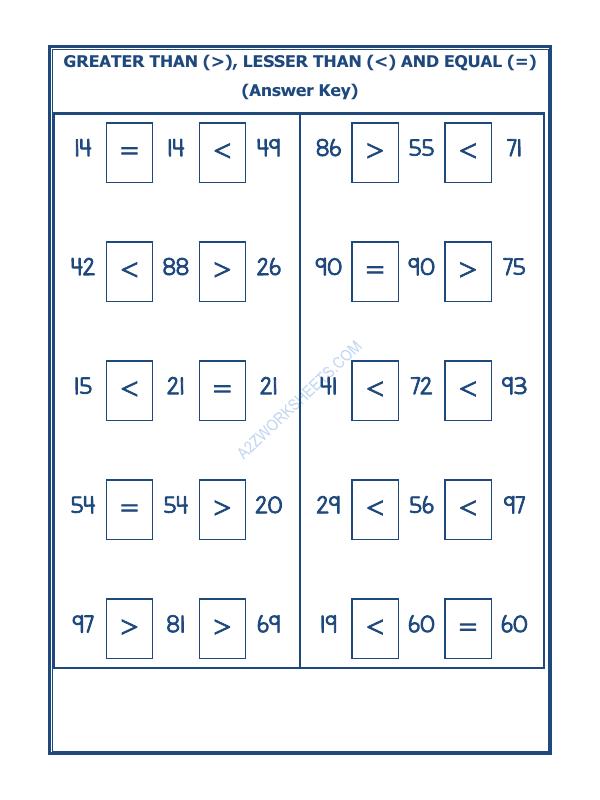 GREATER THAN (>), LESSER THAN (<) AND EQUAL (=)
(Answer Key)

14 = 14 < 49

42 < 88 > 26

15 < 21 = 21

54 = 54 > 20

97 > 81 > 69

86 > 55 < 71

90 = 90 > 75

41 < 72 < 93

29 < 56 < 97

19 < 60 = 60

A2ZWORKSHEETS.COM